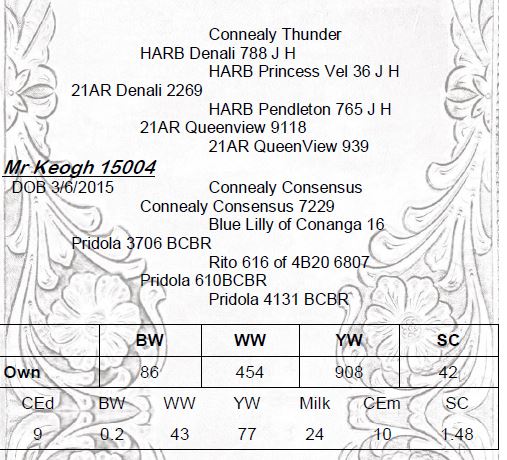 Connealy Thunder
HARB Denali 788 J H
HARB Princess Vel 36 J H
21AR Denali 2269
HARB Pendleton 765 J H
21AR Queenview 9118
21AR QueenView 939

Mr Keogh 15004
DOB 3/6/2015
Connealy Consensus
Connealy Consensus 7229
Blue Lilly of Conanga 16
Pridola 3706 BCBR
Rito 616 of 4B20 6807
Pridola 610BCBR
Pridola 4131 BCBR

| | BW | WW | YW | SC |
|---|---|---|---|---|
| Own | 86 | 454 | 908 | 42 |

| CEd | BW | WW | YW | Milk | CEm | SC |
|---|---|---|---|---|---|---|
| 9 | 0.2 | 43 | 77 | 24 | 10 | 1.48 |